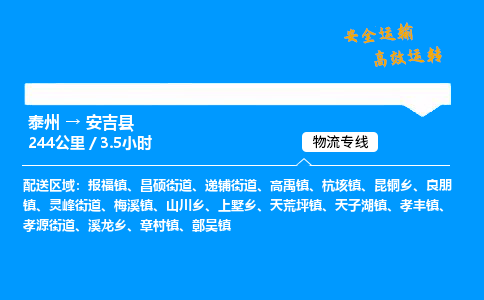 安全运输
高效运转

泰州 → 安吉县
244公里 / 3.5小时

物流专线

配送区域：报福镇、昌硕街道、递铺街道、高禹镇、杭垓镇、昆铜乡、良朋镇、灵峰街道、梅溪镇、山川乡、上墅乡、天荒坪镇、天子湖镇、孝丰镇、孝源街道、溪龙乡、章村镇、鄣吴镇